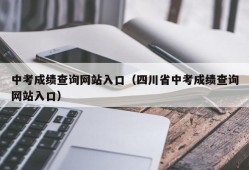 中考成绩查询网站入口（四川省中考成绩查询网站入口）